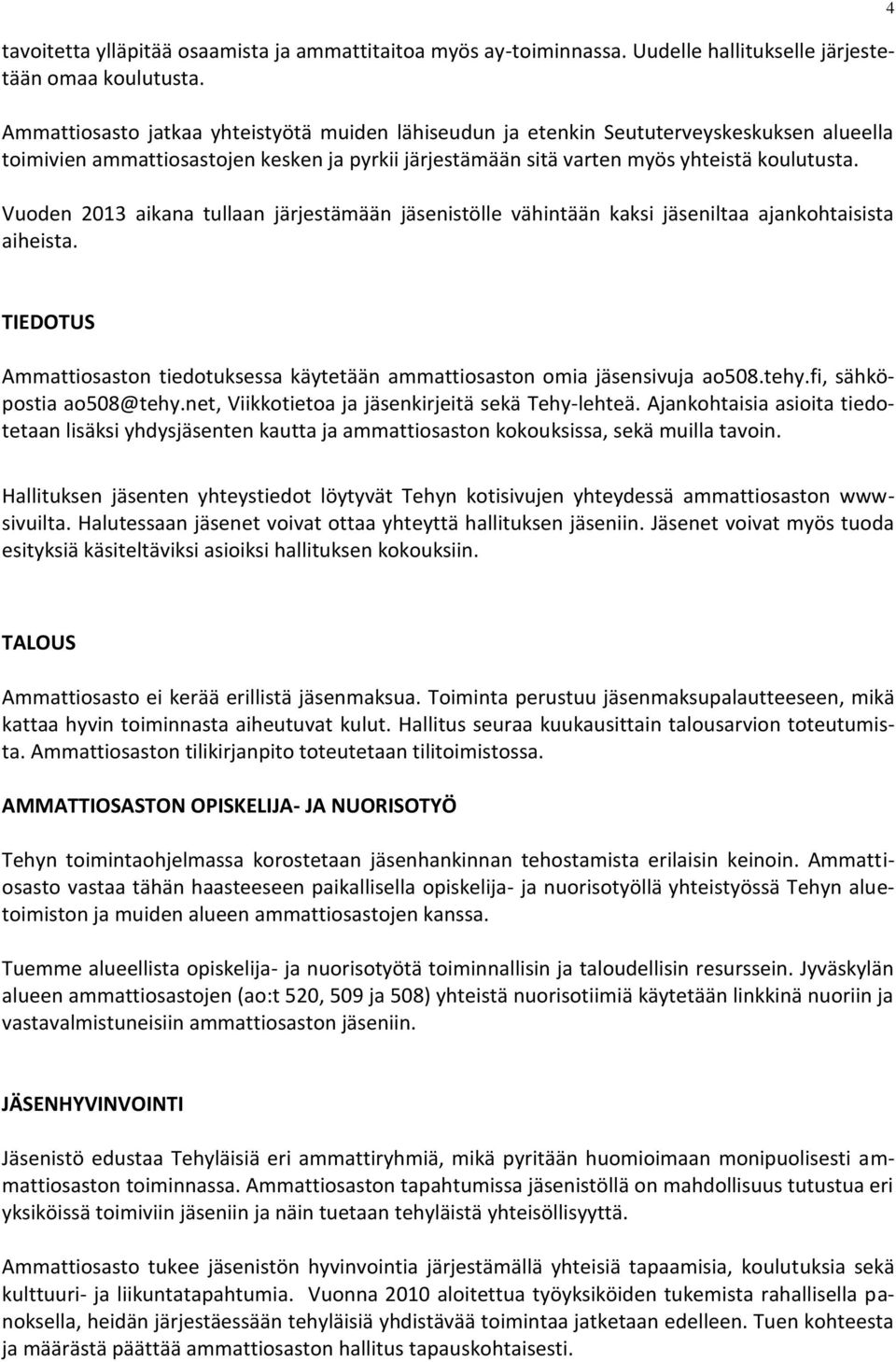 4

tavoitetta ylläpitää osaamista ja ammattitaitoa myös ay-toiminnassa. Uudelle hallitukselle järjestetään omaa koulutusta.

Ammattiosasto jatkaa yhteistyötä muiden lähiseudun ja etenkin Seututerveyskeskuksen alueella toimivien ammattiosastojen kesken ja pyrkii järjestämään sitä varten myös yhteistä koulutusta.

Vuoden 2013 aikana tullaan järjestämään jäsenistölle vähintään kaksi jäseniltaa ajankohtaisista aiheista.

TIEDOTUS

Ammattiosaston tiedotuksessa käytetään ammattiosaston omia jäsensivuja ao508.tehy.fi, sähköpostia ao508@tehy.net, Viikkotietoa ja jäsenkirjeitä sekä Tehy-lehteä. Ajankohtaisia asioita tiedotetaan lisäksi yhdysjäsenten kautta ja ammattiosaston kokouksissa, sekä muilla tavoin.

Hallituksen jäsenten yhteystiedot löytyvät Tehyn kotisivujen yhteydessä ammattiosaston www-sivuilta. Halutessaan jäsenet voivat ottaa yhteyttä hallituksen jäseniin. Jäsenet voivat myös tuoda esityksiä käsiteltäviksi asioiksi hallituksen kokouksiin.

TALOUS

Ammattiosasto ei kerää erillistä jäsenmaksua. Toiminta perustuu jäsenmaksupalautteeseen, mikä kattaa hyvin toiminnasta aiheutuvat kulut. Hallitus seuraa kuukausittain talousarvion toteutumista. Ammattiosaston tilikirjanpito toteutetaan tilitoimistossa.

AMMATTIOSASTON OPISKELIJA- JA NUORISOTYÖ

Tehyn toimintaohjelmassa korostetaan jäsenhankinnan tehostamista erilaisin keinoin. Ammattiosasto vastaa tähän haasteeseen paikallisella opiskelija- ja nuorisotyöllä yhteistyössä Tehyn aluetoimiston ja muiden alueen ammattiosastojen kanssa.

Tuemme alueellista opiskelija- ja nuorisotyötä toiminnallisin ja taloudellisin resurssein. Jyväskylän alueen ammattiosastojen (ao:t 520, 509 ja 508) yhteistä nuorisotiimiä käytetään linkkinä nuoriin ja vastavalmistuneisiin ammattiosaston jäseniin.

JÄSENHYVINVOINTI

Jäsenistö edustaa Tehyläisiä eri ammattiryhmiä, mikä pyritään huomioimaan monipuolisesti ammattiosaston toiminnassa. Ammattiosaston tapahtumissa jäsenistöllä on mahdollisuus tutustua eri yksiköissä toimiviin jäseniin ja näin tuetaan tehyläistä yhteisöllisyyttä.

Ammattiosasto tukee jäsenistön hyvinvointia järjestämällä yhteisiä tapaamisia, koulutuksia sekä kulttuuri- ja liikuntatapahtumia. Vuonna 2010 aloitettua työyksiköiden tukemista rahallisella panoksella, heidän järjestäessään tehyläisiä yhdistävää toimintaa jatketaan edelleen. Tuen kohteesta ja määrästä päättää ammattiosaston hallitus tapauskohtaisesti.